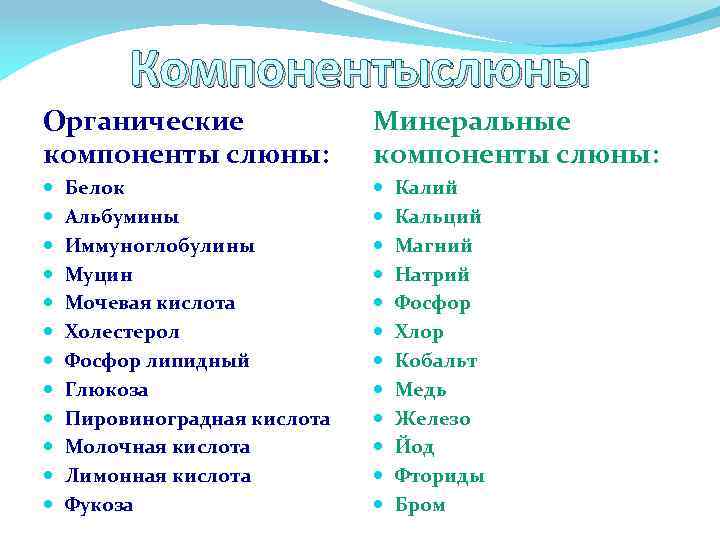 Компонентыслюны

Органические компоненты слюны:
- Белок
- Альбумины
- Иммуноглобулины
- Муцин
- Мочевая кислота
- Холестерол
- Фосфор липидный
- Глюкоза
- Пировиноградная кислота
- Молочная кислота
- Лимонная кислота
- Фукоза

Минеральные компоненты слюны:
- Калий
- Кальций
- Магний
- Натрий
- Фосфор
- Хлор
- Кобальт
- Медь
- Железо
- Йод
- Фториды
- Бром